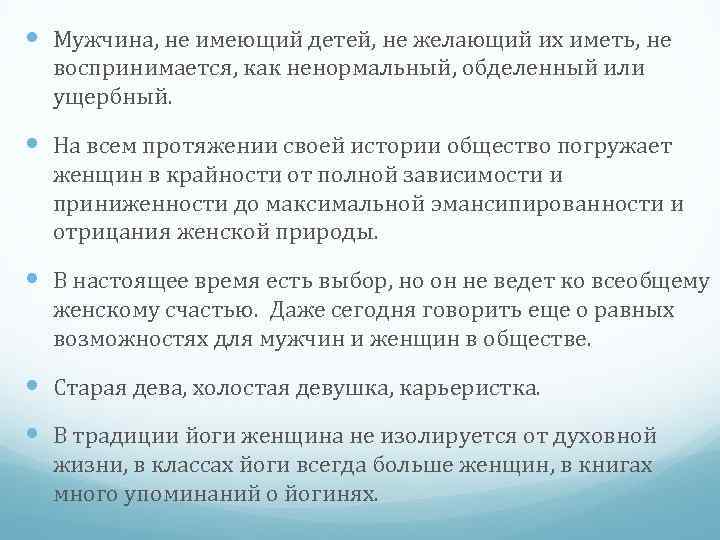 • Мужчина, не имеющий детей, не желающий их иметь, не воспринимается, как ненормальный, обделенный или ущербный.

• На всем протяжении своей истории общество погружает женщин в крайности от полной зависимости и приниженности до максимальной эмансипированности и отрицания женской природы.

• В настоящее время есть выбор, но он не ведет ко всеобщему женскому счастью. Даже сегодня говорить еще о равных возможностях для мужчин и женщин в обществе.

• Старая дева, холостая девушка, карьеристка.

• В традиции йоги женщина не изолируется от духовной жизни, в классах йоги всегда больше женщин, в книгах много упоминаний о йогинях.